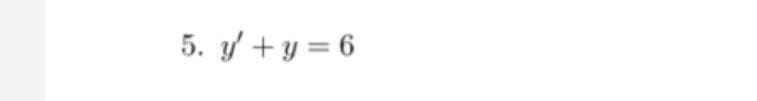 5. $y' + y = 6$